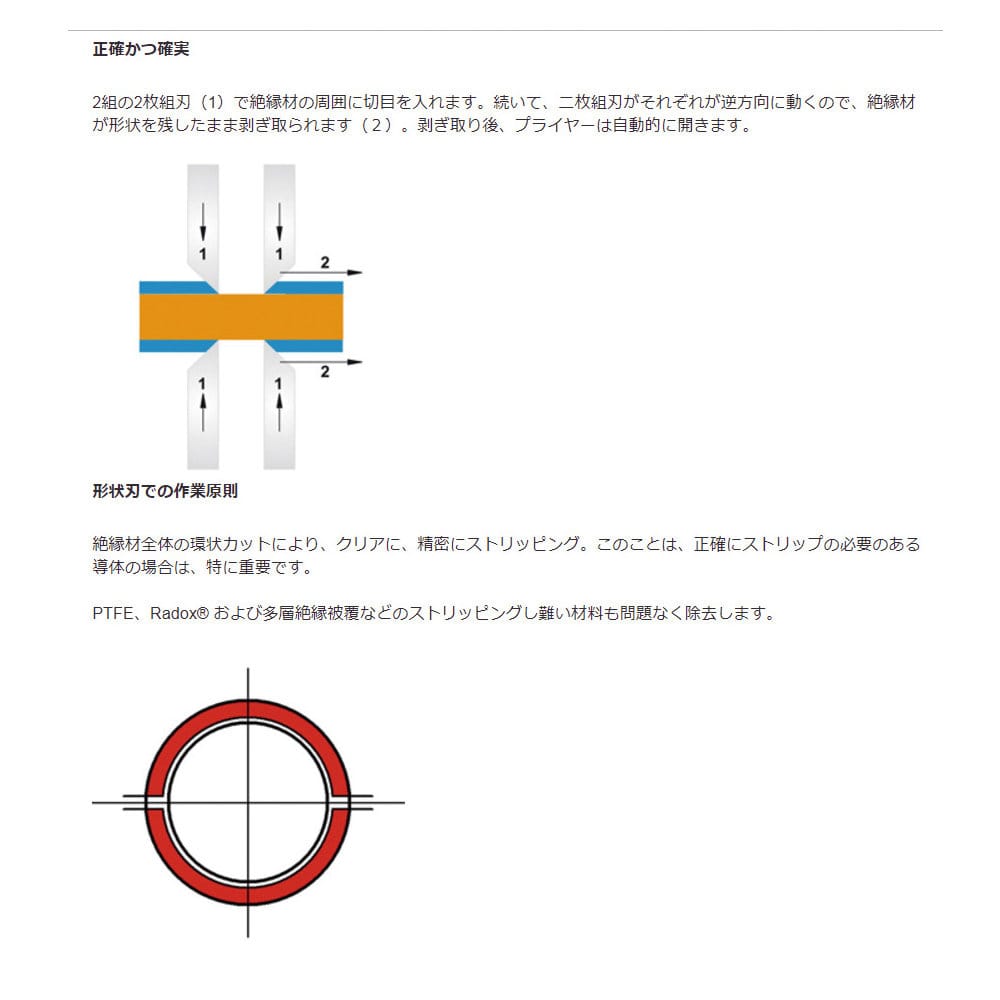 正確かつ確実

2組の2枚組刃（1）で絶縁材の周囲に切目を入れます。続いて、二枚組刃がそれぞれが逆方向に動くので、絶縁材が形状を残したまま剥ぎ取られます（２）。剥ぎ取り後、プライヤーは自動的に開きます。

1
1
2
2
1
1

形状刃での作業原則

絶縁材全体の環状カットにより、クリアに、精密にストリッピング。このことは、正確にストリップの必要のある導体の場合は、特に重要です。

PTFE、Radox® および多層絶縁被覆などのストリッピングし難い材料も問題なく除去します。